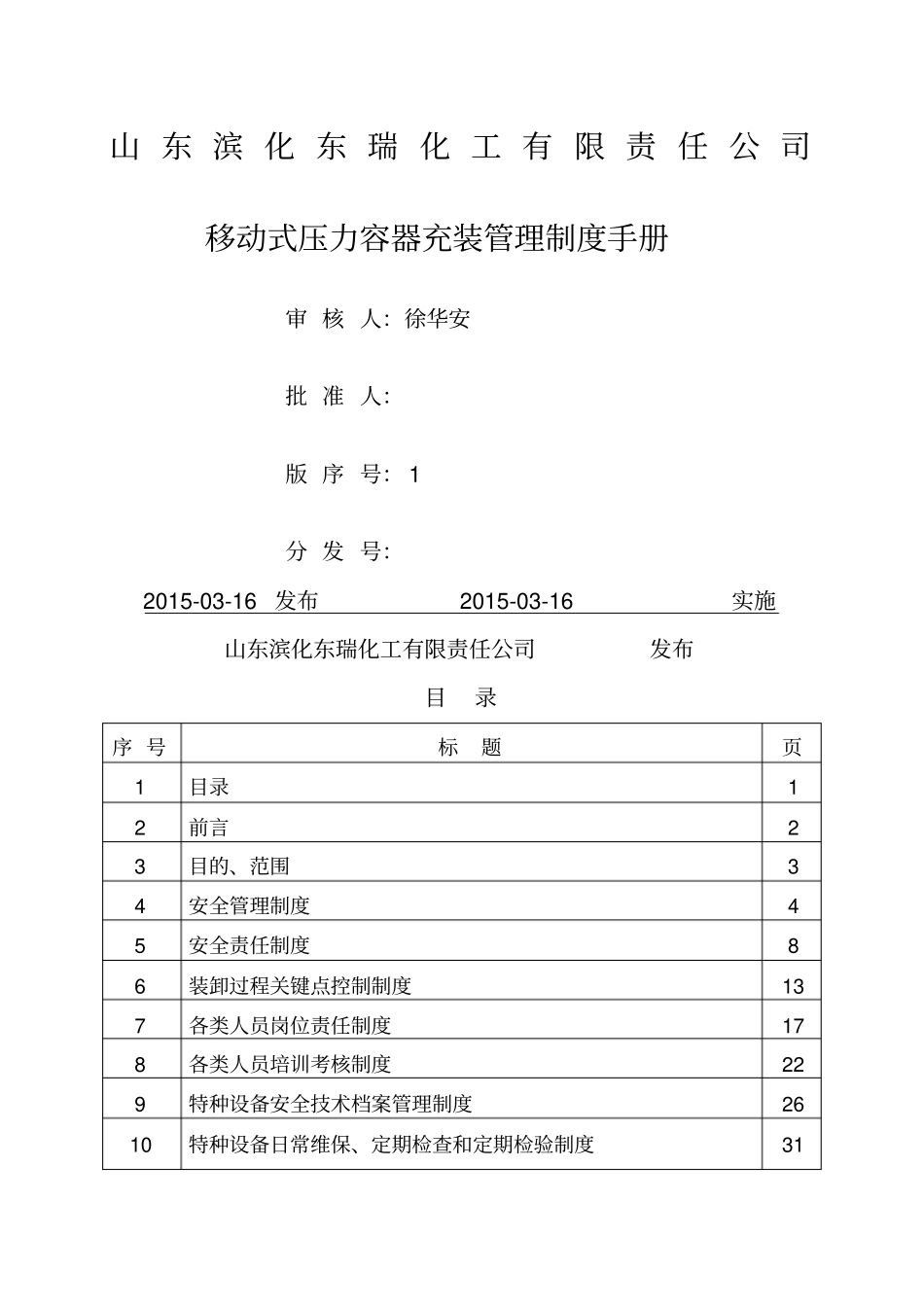 山东滨化东瑞化工有限责任公司

移动式压力容器充装管理制度手册

审 核 人: 徐华安

批 准 人:

版 序 号: 1

分 发 号:

2015-03-16 发布 2015-03-16 实施

山东滨化东瑞化工有限责任公司 发布

目 录

| 序 号 | 标 题 | 页 |
|---|---|---|
| 1 | 目录 | 1 |
| 2 | 前言 | 2 |
| 3 | 目的、范围 | 3 |
| 4 | 安全管理制度 | 4 |
| 5 | 安全责任制度 | 8 |
| 6 | 装卸过程关键点控制制度 | 13 |
| 7 | 各类人员岗位责任制度 | 17 |
| 8 | 各类人员培训考核制度 | 22 |
| 9 | 特种设备安全技术档案管理制度 | 26 |
| 10 | 特种设备日常维保、定期检查和定期检验制度 | 31 |